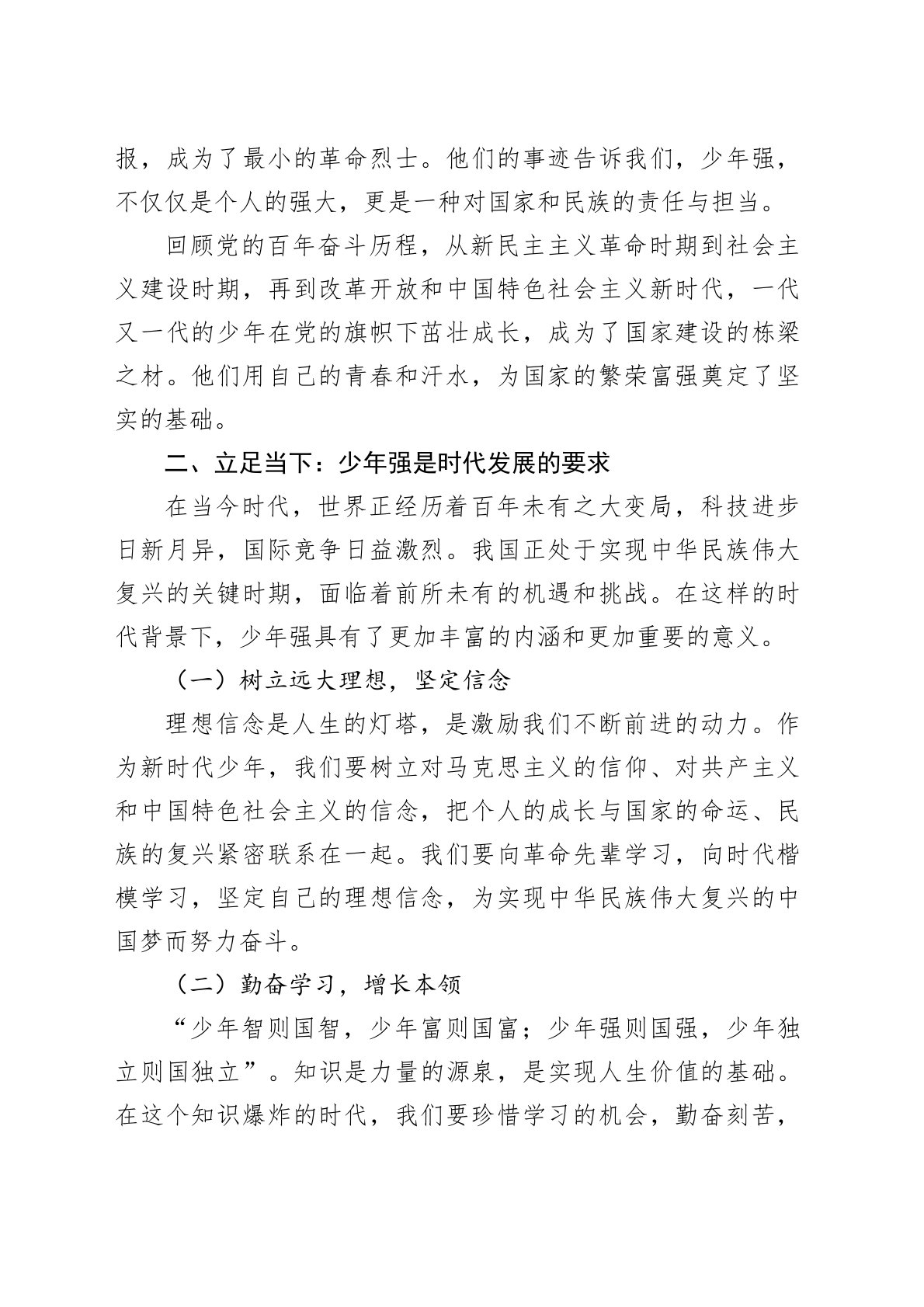 报，成为了最小的革命烈士。他们的事迹告诉我们，少年强，不仅仅是个人的强大，更是一种对国家和民族的责任与担当。

回顾党的百年奋斗历程，从新民主主义革命时期到社会主义建设时期，再到改革开放和中国特色社会主义新时代，一代又一代的少年在党的旗帜下茁壮成长，成为了国家建设的栋梁之材。他们用自己的青春和汗水，为国家的繁荣富强奠定了坚实的基础。

二、立足当下：少年强是时代发展的要求

在当今时代，世界正经历着百年未有之大变局，科技进步日新月异，国际竞争日益激烈。我国正处于实现中华民族伟大复兴的关键时期，面临着前所未有的机遇和挑战。在这样的时代背景下，少年强具有了更加丰富的内涵和更加重要的意义。

（一）树立远大理想，坚定信念

理想信念是人生的灯塔，是激励我们不断前进的动力。作为新时代少年，我们要树立对马克思主义的信仰、对共产主义和中国特色社会主义的信念，把个人的成长与国家的命运、民族的复兴紧密联系在一起。我们要向革命先辈学习，向时代楷模学习，坚定自己的理想信念，为实现中华民族伟大复兴的中国梦而努力奋斗。

（二）勤奋学习，增长本领

“少年智则国智，少年富则国富；少年强则国强，少年独立则国独立”。知识是力量的源泉，是实现人生价值的基础。在这个知识爆炸的时代，我们要珍惜学习的机会，勤奋刻苦，